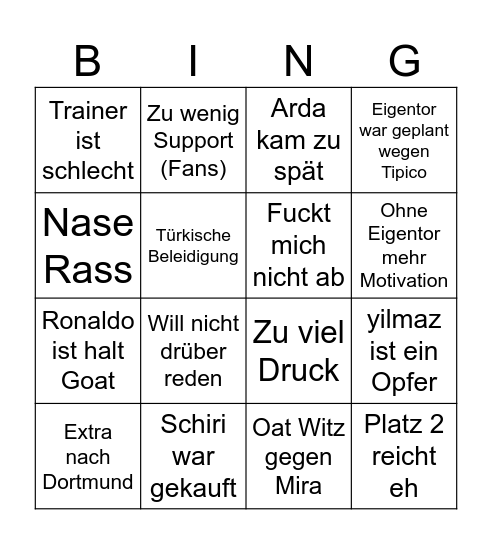 | B | I | N | G |
|---|---|---|---|
| Trainer ist schlecht | Zu wenig Support (Fans) | Arda kam zu spät | Eigentor war geplant wegen Tipico |
| Nase Rass | Türkische Beleidigung | Fuckt mich nicht ab | Ohne Eigentor mehr Motivation |
| Ronaldo ist halt Goat | Will nicht drüber reden | Zu viel Druck | yilmaz ist ein Opfer |
| Extra nach Dortmund | Schiri war gekauft | Oat Witz gegen Mira | Platz 2 reicht eh |